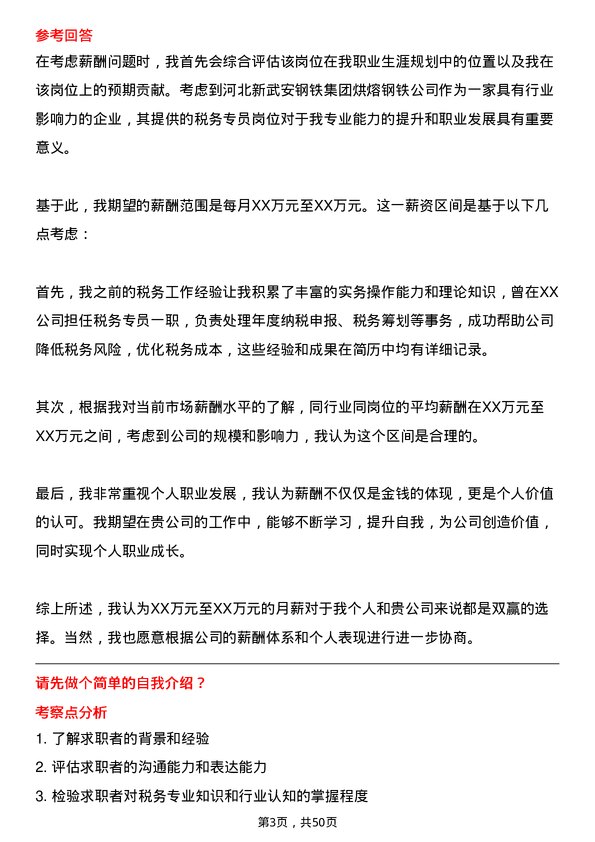 参考回答

在考虑薪酬问题时，我首先会综合评估该岗位在我职业生涯规划中的位置以及我在该岗位上的预期贡献。考虑到河北新武安钢铁集团烘熔钢铁公司作为一家具有行业影响力的企业，其提供的税务专员岗位对于我专业能力的提升和职业发展具有重要意义。

基于此，我期望的薪酬范围是每月XX万元至XX万元。这一薪资区间是基于以下几点考虑：

首先，我之前的税务工作经验让我积累了丰富的实务操作能力和理论知识，曾在XX公司担任税务专员一职，负责处理年度纳税申报、税务筹划等事务，成功帮助公司降低税务风险，优化税务成本，这些经验和成果在简历中均有详细记录。

其次，根据我对当前市场薪酬水平的了解，同行业同岗位的平均薪酬在XX万元至XX万元之间，考虑到公司的规模和影响力，我认为这个区间是合理的。

最后，我非常重视个人职业发展，我认为薪酬不仅仅是金钱的体现，更是个人价值的认可。我期望在贵公司的工作中，能够不断学习，提升自我，为公司创造价值，同时实现个人职业成长。

综上所述，我认为XX万元至XX万元的月薪对于我个人和贵公司来说都是双赢的选择。当然，我也愿意根据公司的薪酬体系和个人表现进行进一步协商。

请先做个简单的自我介绍？

考察点分析

1. 了解求职者的背景和经验

2. 评估求职者的沟通能力和表达能力

3. 检验求职者对税务专业知识和行业认知的掌握程度

第3页，共50页